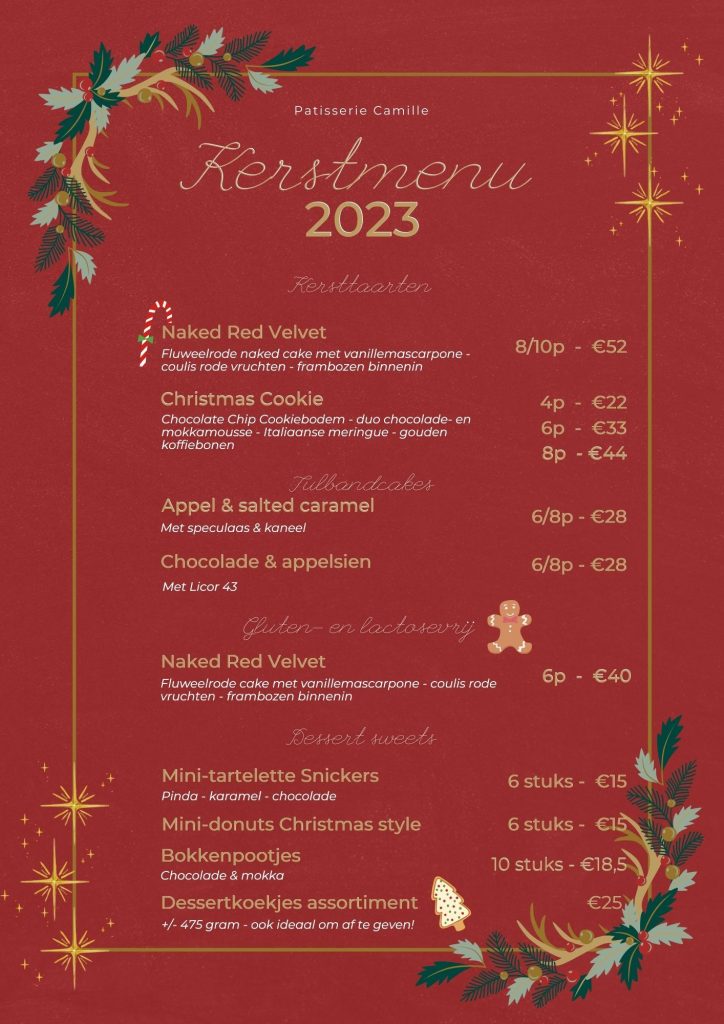 Patisserie Camille

Kerstmenu
2023

Kersttaarten

Naked Red Velvet
Fluweelrode naked cake met vanillemascarpone - coulis rode vruchten - frambozen binnenin
8/10p - €52

Christmas Cookie
Chocolate Chip Cookiebodem - duo chocolade- en mokkamousse - Italiaanse meringue - gouden koffiebonen
4p - €22
6p - €33
8p - €44

Tulbandcakes

Appel & salted caramel
Met speculaas & kaneel
6/8p - €28

Chocolade & appelsien
Met Licor 43
6/8p - €28

Gluten- en lactosevrij

Naked Red Velvet
Fluweelrode cake met vanillemascarpone - coulis rode vruchten - frambozen binnenin
6p - €40

Dessert sweets

Mini-tartelette Snickers
Pinda - karamel - chocolade
6 stuks - €15

Mini-donuts Christmas style
6 stuks - €15

Bokkenpootjes
Chocolade & mokka
10 stuks - €18,5

Dessertkoekjes assortiment
+/- 475 gram - ook ideaal om af te geven!
€25